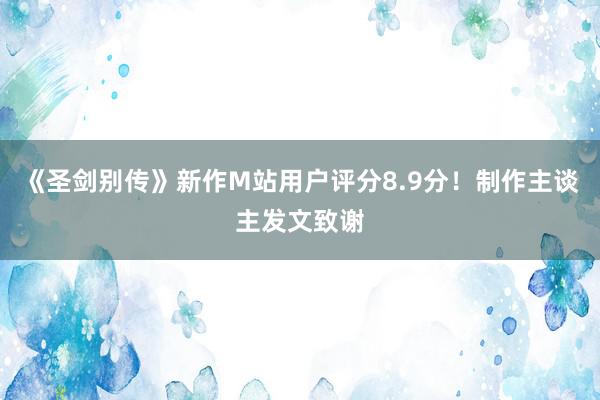 《圣剑别传》新作M站用户评分8.9分！制作主谈主发文致谢